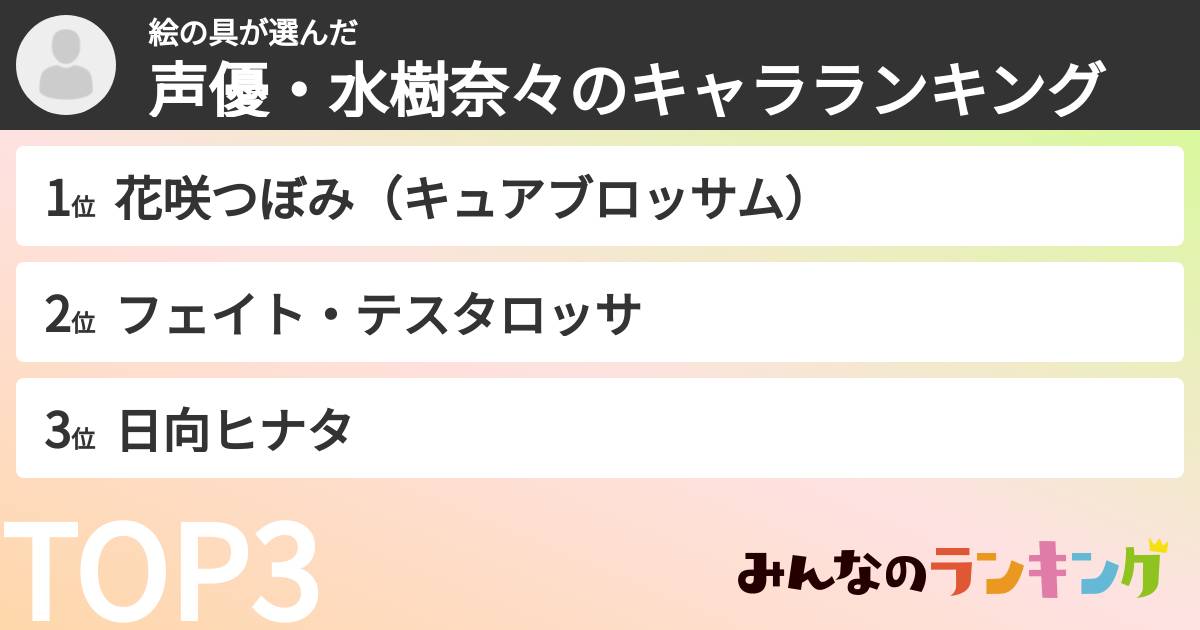 絵の具が選んだ
声優・水樹奈々のキャラランキング

1位 花咲つぼみ（キュアブロッサム）

2位 フェイト・テスタロッサ

3位 日向ヒナタ

TOP3

みんなのランキング